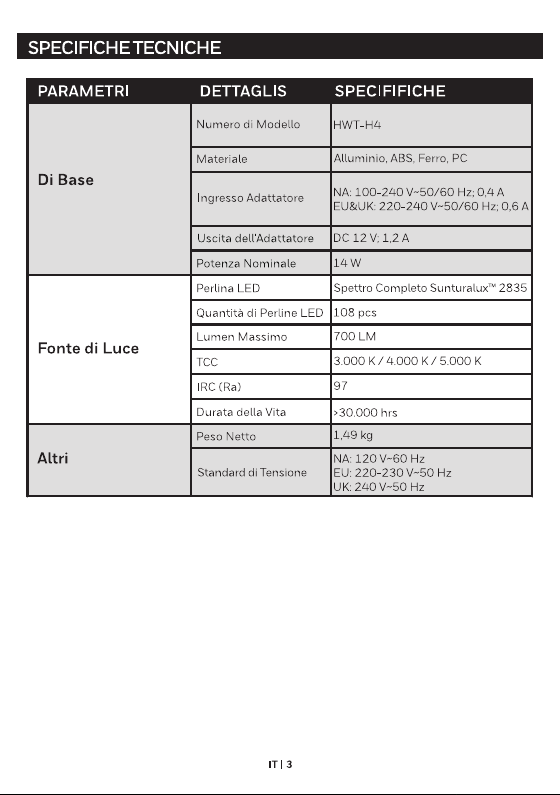 SPECIFICHE TECNICHE

| PARAMETRI | DETTAGLIS | SPECIFIFICHE |
|---|---|---|
| Di Base | Numero di Modello | HWT-H4 |
| | Materiale | Alluminio, ABS, Ferro, PC |
| | Ingresso Adattatore | NA: 100-240 V~50/60 Hz; 0,4 A EU&UK: 220-240 V~50/60 Hz; 0,6 A |
| | Uscita dell'Adattatore | DC 12 V; 1,2 A |
| | Potenza Nominale | 14 W |
| Fonte di Luce | Perlina LED | Spettro Completo Sunturalux™ 2835 |
| | Quantità di Perline LED | 108 pcs |
| | Lumen Massimo | 700 LM |
| | TCC | 3.000 K / 4.000 K / 5.000 K |
| | IRC (Ra) | 97 |
| | Durata della Vita | >30.000 hrs |
| Altri | Peso Netto | 1,49 kg |
| | Standard di Tensione | NA: 120 V~60 Hz EU: 220-230 V~50 Hz UK: 240 V~50 Hz |

IT | 3